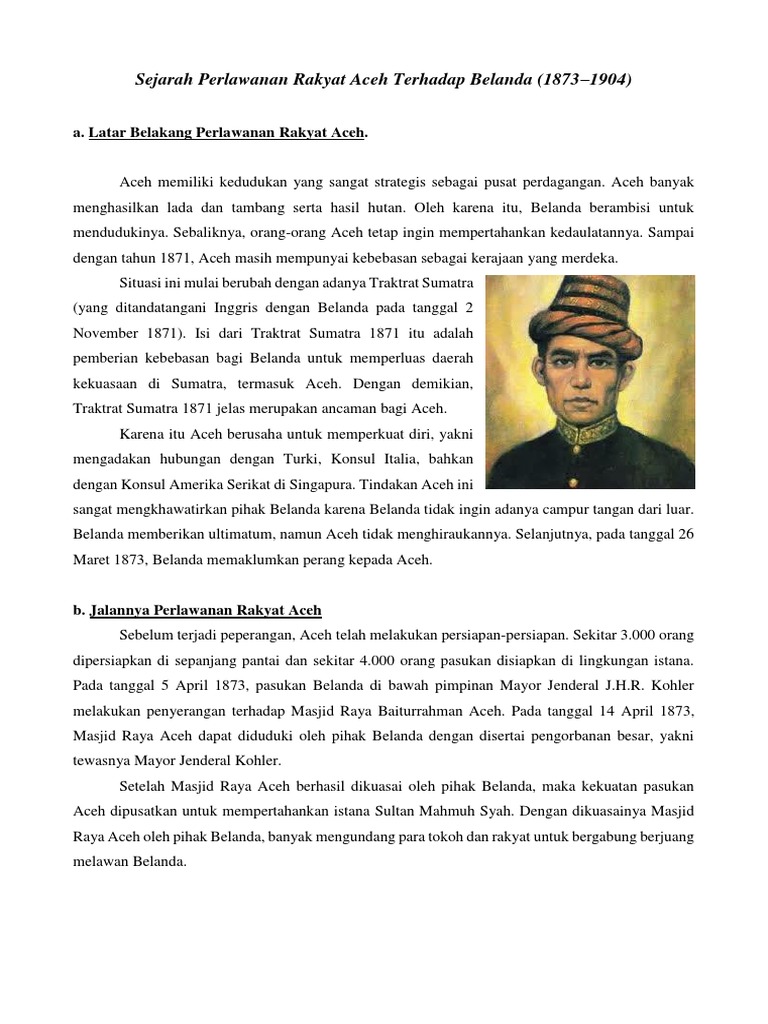 Sejarah Perlawanan Rakyat Aceh Terhadap Belanda (1873–1904)

a. Latar Belakang Perlawanan Rakyat Aceh.

Aceh memiliki kedudukan yang sangat strategis sebagai pusat perdagangan. Aceh banyak menghasilkan lada dan tambang serta hasil hutan. Oleh karena itu, Belanda berambisi untuk mendudukinya. Sebaliknya, orang-orang Aceh tetap ingin mempertahankan kedaulatannya. Sampai dengan tahun 1871, Aceh masih mempunyai kebebasan sebagai kerajaan yang merdeka.

Situasi ini mulai berubah dengan adanya Traktrat Sumatra (yang ditandatangani Inggris dengan Belanda pada tanggal 2 November 1871). Isi dari Traktrat Sumatra 1871 itu adalah pemberian kebebasan bagi Belanda untuk memperluas daerah kekuasaan di Sumatra, termasuk Aceh. Dengan demikian, Traktrat Sumatra 1871 jelas merupakan ancaman bagi Aceh.

Karena itu Aceh berusaha untuk memperkuat diri, yakni mengadakan hubungan dengan Turki, Konsul Italia, bahkan dengan Konsul Amerika Serikat di Singapura. Tindakan Aceh ini sangat mengkhawatirkan pihak Belanda karena Belanda tidak ingin adanya campur tangan dari luar. Belanda memberikan ultimatum, namun Aceh tidak menghiraukannya. Selanjutnya, pada tanggal 26 Maret 1873, Belanda memaklumkan perang kepada Aceh.

b. Jalannya Perlawanan Rakyat Aceh

Sebelum terjadi peperangan, Aceh telah melakukan persiapan-persiapan. Sekitar 3.000 orang dipersiapkan di sepanjang pantai dan sekitar 4.000 orang pasukan disiapkan di lingkungan istana. Pada tanggal 5 April 1873, pasukan Belanda di bawah pimpinan Mayor Jenderal J.H.R. Kohler melakukan penyerangan terhadap Masjid Raya Baiturrahman Aceh. Pada tanggal 14 April 1873, Masjid Raya Aceh dapat diduduki oleh pihak Belanda dengan disertai pengorbanan besar, yakni tewasnya Mayor Jenderal Kohler.

Setelah Masjid Raya Aceh berhasil dikuasai oleh pihak Belanda, maka kekuatan pasukan Aceh dipusatkan untuk mempertahankan istana Sultan Mahmuh Syah. Dengan dikuasainya Masjid Raya Aceh oleh pihak Belanda, banyak mengundang para tokoh dan rakyat untuk bergabung berjuang melawan Belanda.